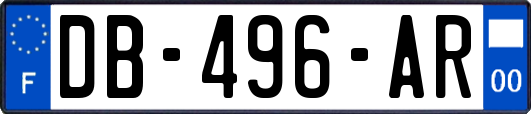 F
DB-496-AR
00